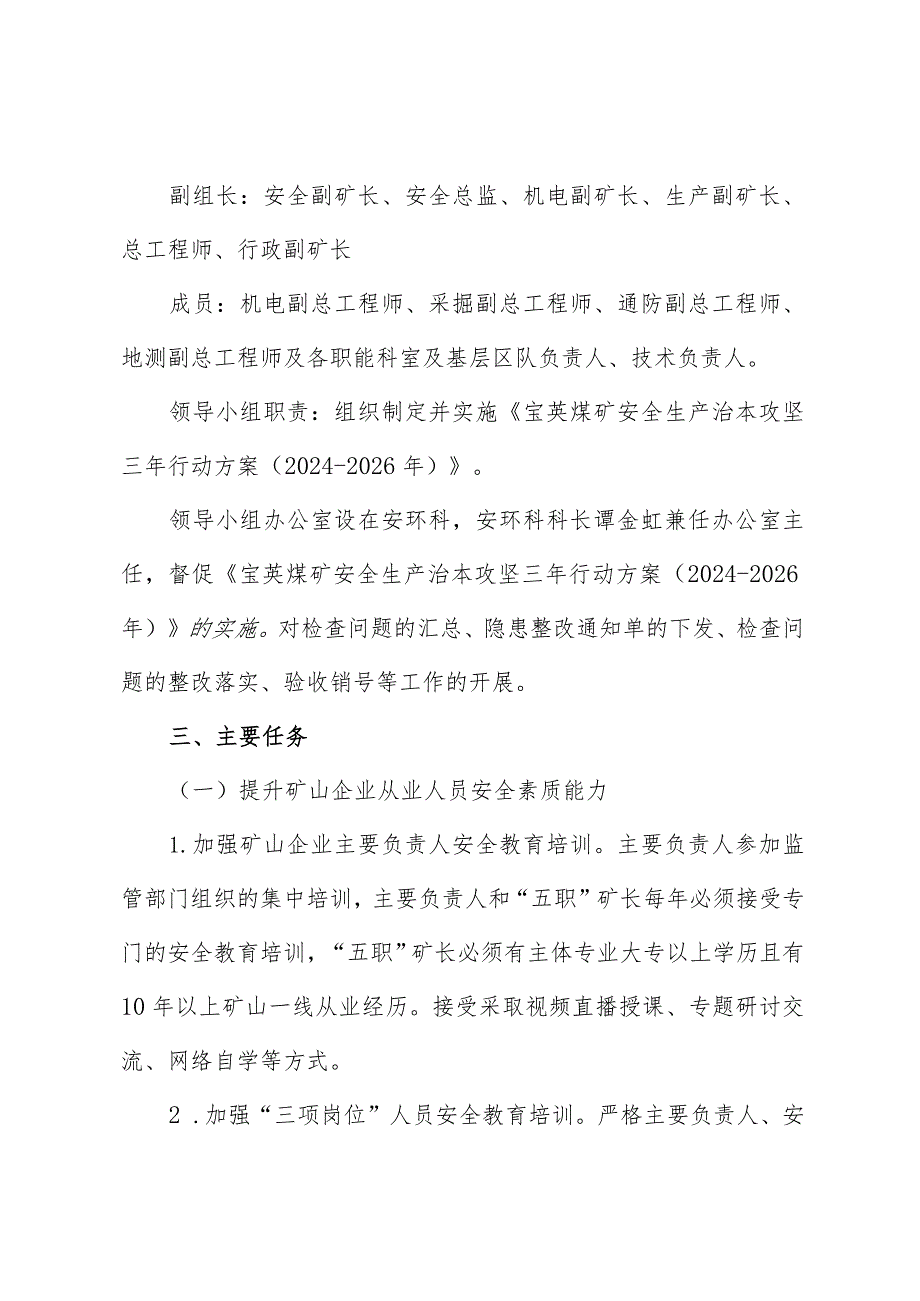 副组长：安全副矿长、安全总监、机电副矿长、生产副矿长、总工程师、行政副矿长

成员：机电副总工程师、采掘副总工程师、通防副总工程师、地测副总工程师及各职能科室及基层区队负责人、技术负责人。

领导小组职责：组织制定并实施《宝英煤矿安全生产治本攻坚三年行动方案（2024-2026年）》。

领导小组办公室设在安环科，安环科科长谭金虹兼任办公室主任，督促《宝英煤矿安全生产治本攻坚三年行动方案（2024-2026年）》的实施。对检查问题的汇总、隐患整改通知单的下发、检查问题的整改落实、验收销号等工作的开展。

三、主要任务

（一）提升矿山企业从业人员安全素质能力

1.加强矿山企业主要负责人安全教育培训。主要负责人参加监管部门组织的集中培训，主要负责人和“五职”矿长每年必须接受专门的安全教育培训，“五职”矿长必须有主体专业大专以上学历且有10年以上矿山一线从业经历。接受采取视频直播授课、专题研讨交流、网络自学等方式。

2．加强“三项岗位”人员安全教育培训。严格主要负责人、安